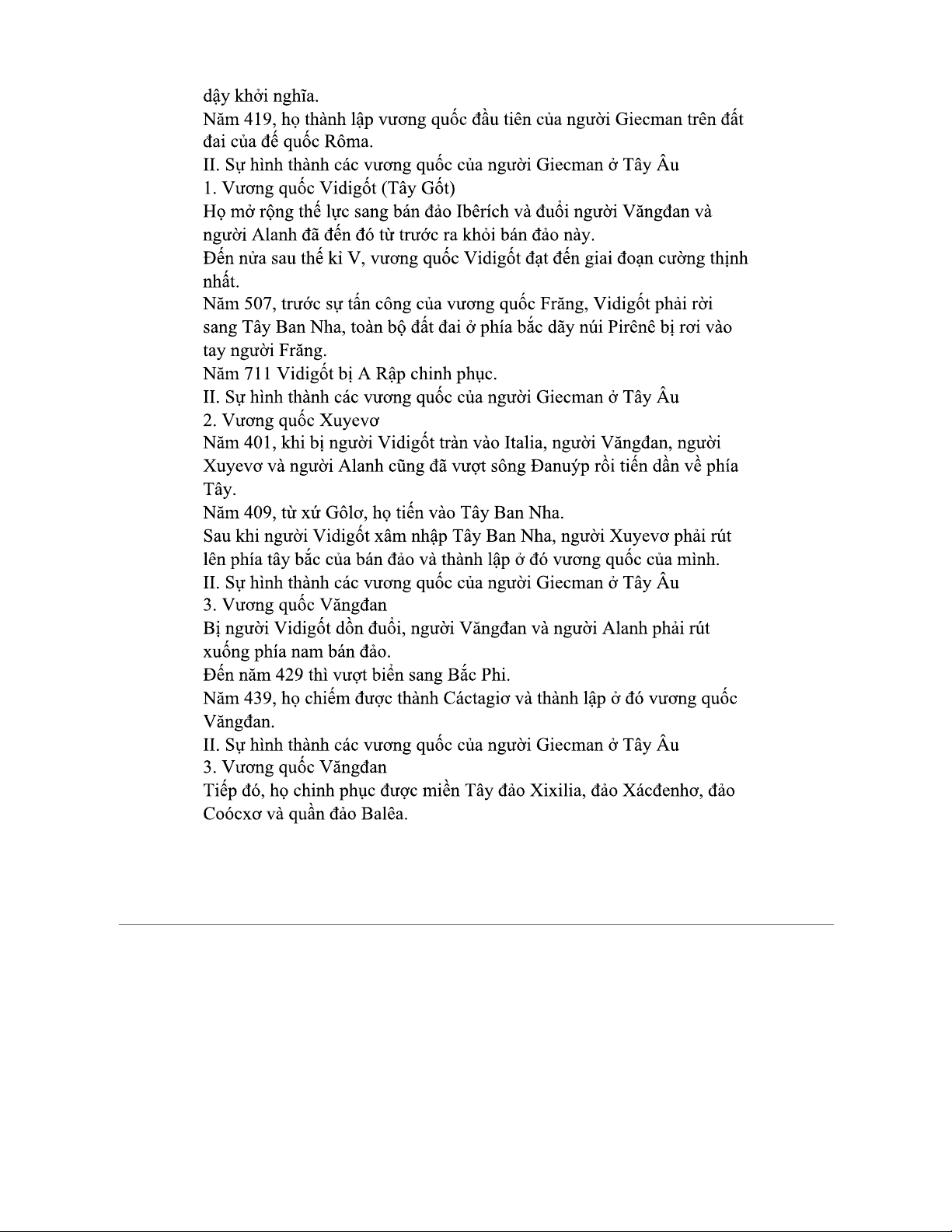 dậy khởi nghĩa.
Năm 419, họ thành lập vương quốc đầu tiên của người Giecman trên đất đai của đế quốc Rôma.
II. Sự hình thành các vương quốc của người Giecman ở Tây Âu
1. Vương quốc Vidigốt (Tây Gốt)
Họ mở rộng thế lực sang bán đảo Ibêrích và đuổi người Văngđan và người Alanh đã đến đó từ trước ra khỏi bán đảo này.
Đến nửa sau thế kỉ V, vương quốc Vidigốt đạt đến giai đoạn cường thịnh nhất.
Năm 507, trước sự tấn công của vương quốc Frăng, Vidigốt phải rời sang Tây Ban Nha, toàn bộ đất đai ở phía bắc dãy núi Pirênê bị rơi vào tay người Frăng.
Năm 711 Vidigốt bị A Rập chinh phục.
II. Sự hình thành các vương quốc của người Giecman ở Tây Âu
2. Vương quốc Xuyevơ
Năm 401, khi bị người Vidigốt tràn vào Italia, người Văngđan, người Xuyevơ và người Alanh cũng đã vượt sông Đanuýp rồi tiến dần về phía Tây.
Năm 409, từ xứ Gôlơ, họ tiến vào Tây Ban Nha.
Sau khi người Vidigốt xâm nhập Tây Ban Nha, người Xuyevơ phải rút lên phía tây bắc của bán đảo và thành lập ở đó vương quốc của mình.
II. Sự hình thành các vương quốc của người Giecman ở Tây Âu
3. Vương quốc Văngđan
Bị người Vidigốt dồn đuổi, người Văngđan và người Alanh phải rút xuống phía nam bán đảo.
Đến năm 429 thì vượt biển sang Bắc Phi.
Năm 439, họ chiếm được thành Cáctagiơ và thành lập ở đó vương quốc Văngđan.
II. Sự hình thành các vương quốc của người Giecman ở Tây Âu
3. Vương quốc Văngđan
Tiếp đó, họ chinh phục được miền Tây đảo Xixilia, đảo Xácđenhơ, đảo Coócxơ và quần đảo Balêa.